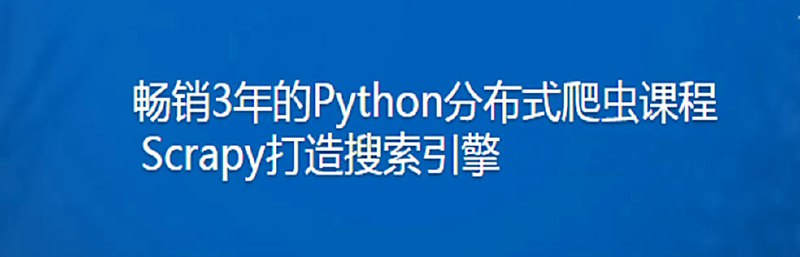 畅销3年的Python分布式爬虫课程
Scrapy打造搜索引擎